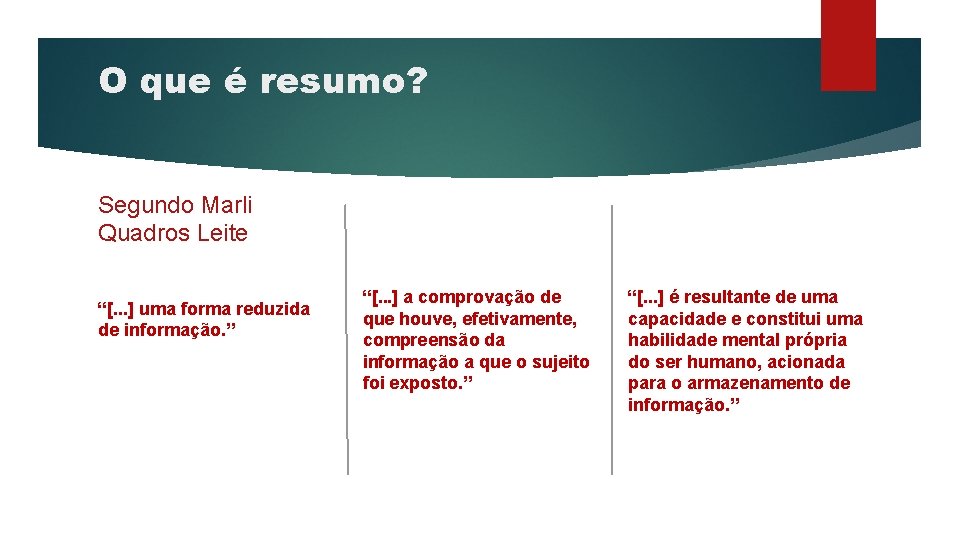 O que é resumo?

Segundo Marli Quadros Leite

“[...] uma forma reduzida de informação.”

“[...] a comprovação de que houve, efetivamente, compreensão da informação a que o sujeito foi exposto.”

“[...] é resultante de uma capacidade e constitui uma habilidade mental própria do ser humano, acionada para o armazenamento de informação.”